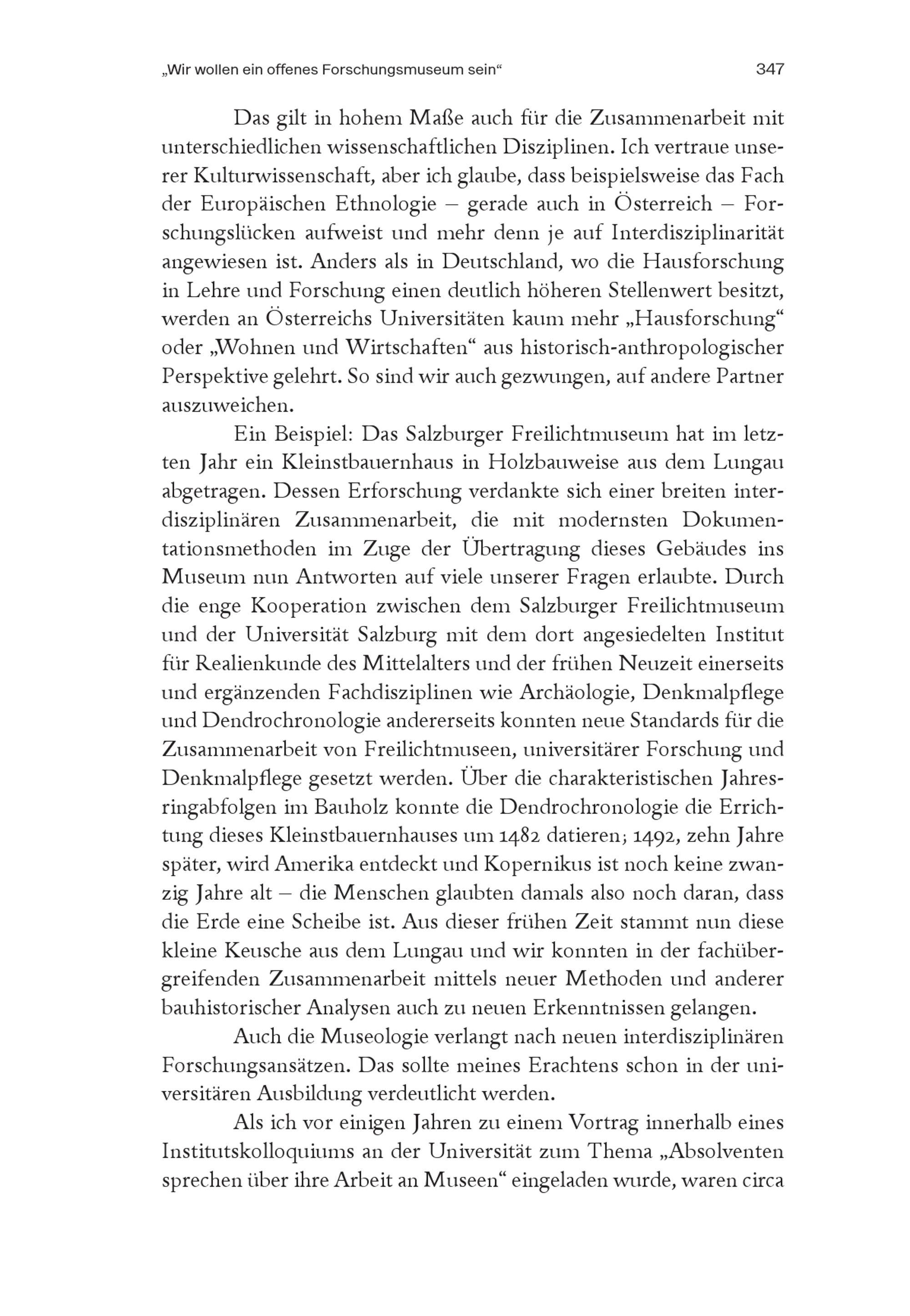 „Wir wollen ein offenes Forschungsmuseum sein“ 347

Das gilt in hohem Maße auch für die Zusammenarbeit mit unterschiedlichen wissenschaftlichen Disziplinen. Ich vertraue unserer Kulturwissenschaft, aber ich glaube, dass beispielsweise das Fach der Europäischen Ethnologie – gerade auch in Österreich – Forschungslücken aufweist und mehr denn je auf Interdisziplinarität angewiesen ist. Anders als in Deutschland, wo die Hausforschung in Lehre und Forschung einen deutlich höheren Stellenwert besitzt, werden an Österreichs Universitäten kaum mehr „Hausforschung“ oder „Wohnen und Wirtschaften“ aus historisch-anthropologischer Perspektive gelehrt. So sind wir auch gezwungen, auf andere Partner auszuweichen.

Ein Beispiel: Das Salzburger Freilichtmuseum hat im letzten Jahr ein Kleinstbauernhaus in Holzbauweise aus dem Lungau abgetragen. Dessen Erforschung verdankte sich einer breiten interdisziplinären Zusammenarbeit, die mit modernsten Dokumentationsmethoden im Zuge der Übertragung dieses Gebäudes ins Museum nun Antworten auf viele unserer Fragen erlaubte. Durch die enge Kooperation zwischen dem Salzburger Freilichtmuseum und der Universität Salzburg mit dem dort angesiedelten Institut für Realienkunde des Mittelalters und der frühen Neuzeit einerseits und ergänzenden Fachdisziplinen wie Archäologie, Denkmalpflege und Dendrochronologie andererseits konnten neue Standards für die Zusammenarbeit von Freilichtmuseen, universitärer Forschung und Denkmalpflege gesetzt werden. Über die charakteristischen Jahresringabfolgen im Bauholz konnte die Dendrochronologie die Errichtung dieses Kleinstbauernhauses um 1482 datieren; 1492, zehn Jahre später, wird Amerika entdeckt und Kopernikus ist noch keine zwanzig Jahre alt – die Menschen glaubten damals also noch daran, dass die Erde eine Scheibe ist. Aus dieser frühen Zeit stammt nun diese kleine Keusche aus dem Lungau und wir konnten in der fachübergreifenden Zusammenarbeit mittels neuer Methoden und anderer bauhistorischer Analysen auch zu neuen Erkenntnissen gelangen.

Auch die Museologie verlangt nach neuen interdisziplinären Forschungsansätzen. Das sollte meines Erachtens schon in der universitären Ausbildung verdeutlicht werden.

Als ich vor einigen Jahren zu einem Vortrag innerhalb eines Institutskolloquiums an der Universität zum Thema „Absolventen sprechen über ihre Arbeit an Museen“ eingeladen wurde, waren circa